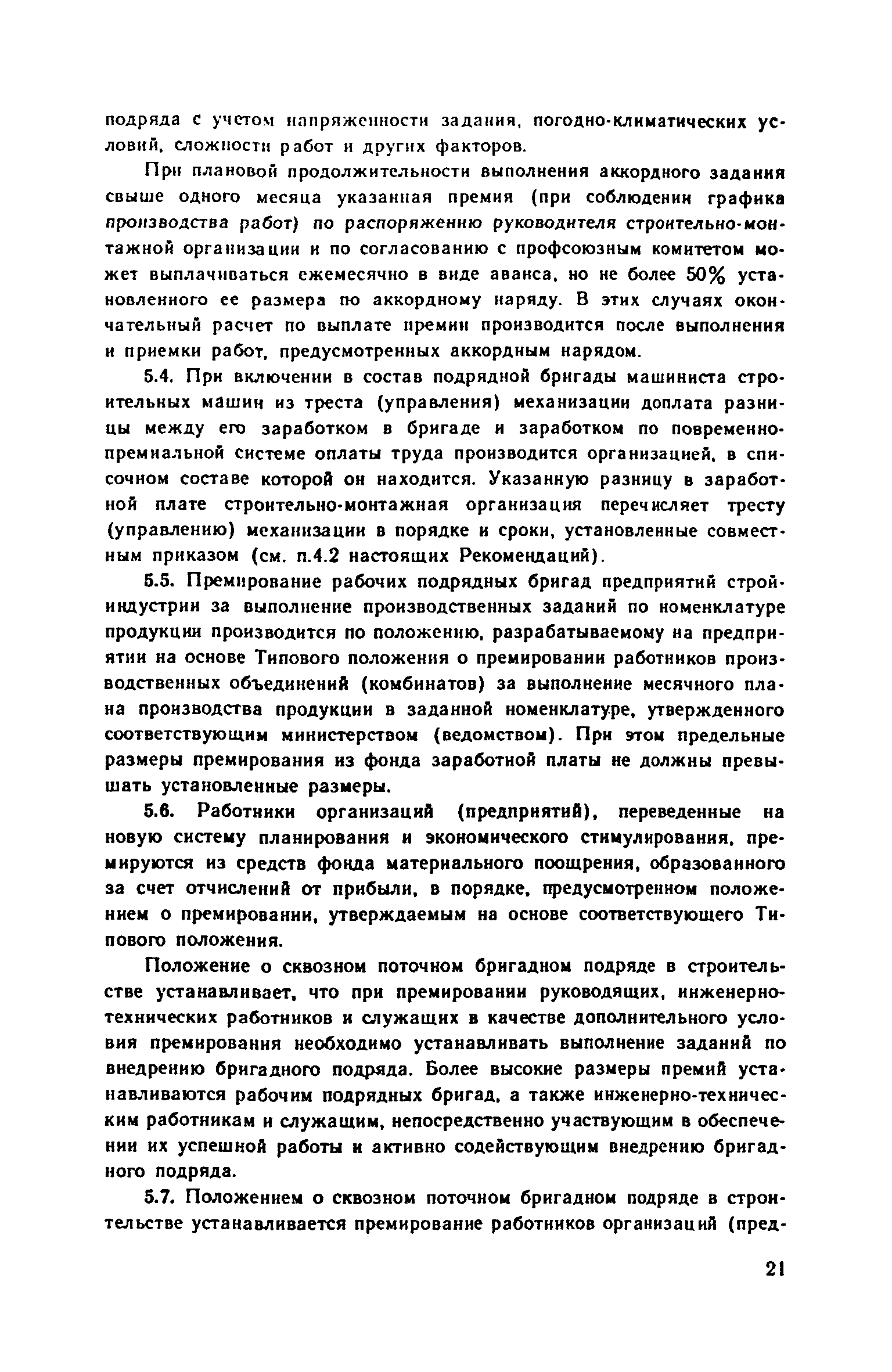 подряда с учетом напряженности задания, погодно-климатических условий, сложности работ и других факторов.

При плановой продолжительности выполнения аккордного задания свыше одного месяца указанная премия (при соблюдении графика производства работ) по распоряжению руководителя строительно-монтажной организации и по согласованию с профсоюзным комитетом может выплачиваться ежемесячно в виде аванса, но не более 50% установленного ее размера по аккордному наряду. В этих случаях окончательный расчет по выплате премии производится после выполнения и приемки работ, предусмотренных аккордным нарядом.

5.4. При включении в состав подрядной бригады машиниста строительных машин из треста (управления) механизации доплата разницы между его заработком в бригаде и заработком по повременно-премиальной системе оплаты труда производится организацией, в списочном составе которой он находится. Указанную разницу в заработной плате строительно-монтажная организация перечисляет тресту (управлению) механизации в порядке и сроки, установленные совместным приказом (см. п.4.2 настоящих Рекомендаций).

5.5. Премирование рабочих подрядных бригад предприятий стройиндустрии за выполнение производственных заданий по номенклатуре продукции производится по положению, разрабатываемому на предприятии на основе Типового положения о премировании работников производственных объединений (комбинатов) за выполнение месячного плана производства продукции в заданной номенклатуре, утвержденного соответствующим министерством (ведомством). При этом предельные размеры премирования из фонда заработной платы не должны превышать установленные размеры.

5.6. Работники организаций (предприятий), переведенные на новую систему планирования и экономического стимулирования, премируются из средств фонда материального поощрения, образованного за счет отчислений от прибыли, в порядке, предусмотренном положением о премировании, утверждаемым на основе соответствующего Типового положения.

Положение о сквозном поточном бригадном подряде в строительстве устанавливает, что при премировании руководящих, инженерно-технических работников и служащих в качестве дополнительного условия премирования необходимо устанавливать выполнение заданий по внедрению бригадного подряда. Более высокие размеры премий устанавливаются рабочим подрядных бригад, а также инженерно-техническим работникам и служащим, непосредственно участвующим в обеспечении их успешной работы и активно содействующим внедрению бригадного подряда.

5.7. Положением о сквозном поточном бригадном подряде в строительстве устанавливается премирование работников организаций (пред-

21